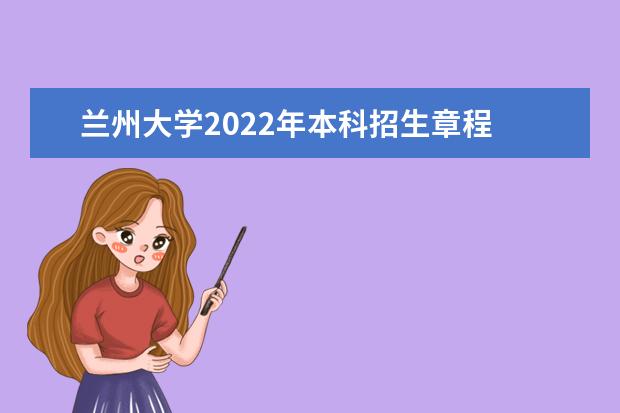 兰州大学2022年本科招生章程